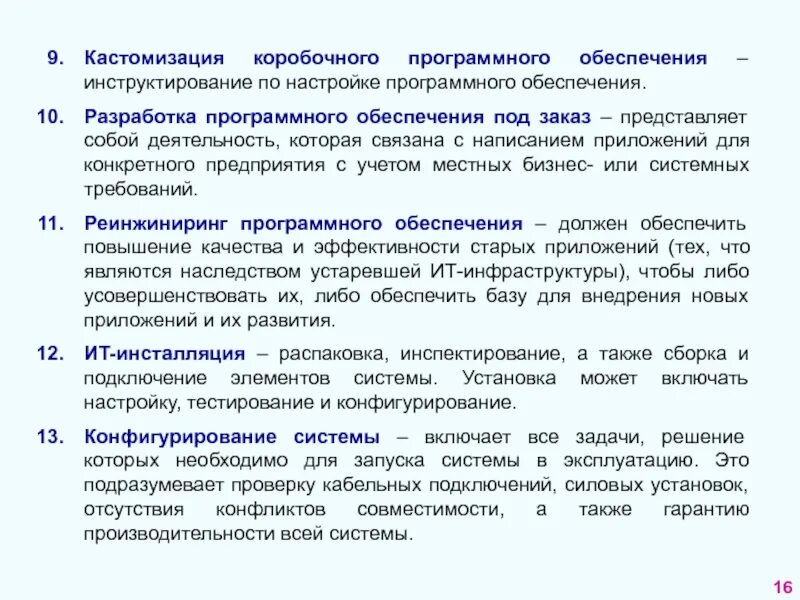 9. Кастомизация коробочного программного обеспечения – инструктирование по настройке программного обеспечения.

10. Разработка программного обеспечения под заказ – представляет собой деятельность, которая связана с написанием приложений для конкретного предприятия с учетом местных бизнес- или системных требований.

11. Реинжиниринг программного обеспечения – должен обеспечить повышение качества и эффективности старых приложений (тех, что являются наследством устаревшей ИТ-инфраструктуры), чтобы либо усовершенствовать их, либо обеспечить базу для внедрения новых приложений и их развития.

12. ИТ-инсталляция – распаковка, инспектирование, а также сборка и подключение элементов системы. Установка может включать настройку, тестирование и конфигурирование.

13. Конфигурирование системы – включает все задачи, решение которых необходимо для запуска системы в эксплуатацию. Это подразумевает проверку кабельных подключений, силовых установок, отсутствия конфликтов совместимости, а также гарантию производительности всей системы.

16